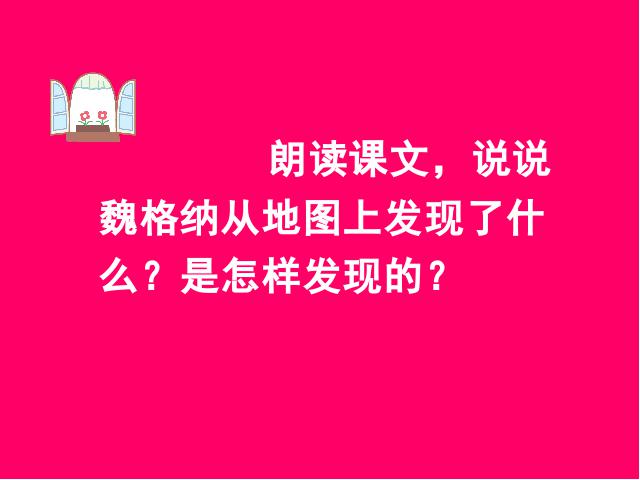 朗读课文，说说魏格纳从地图上发现了什么？是怎样发现的？